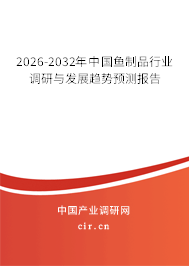 2026-2032年中国鱼制品行业调研与发展趋势预测报告

中国产业调研网

cir.cn